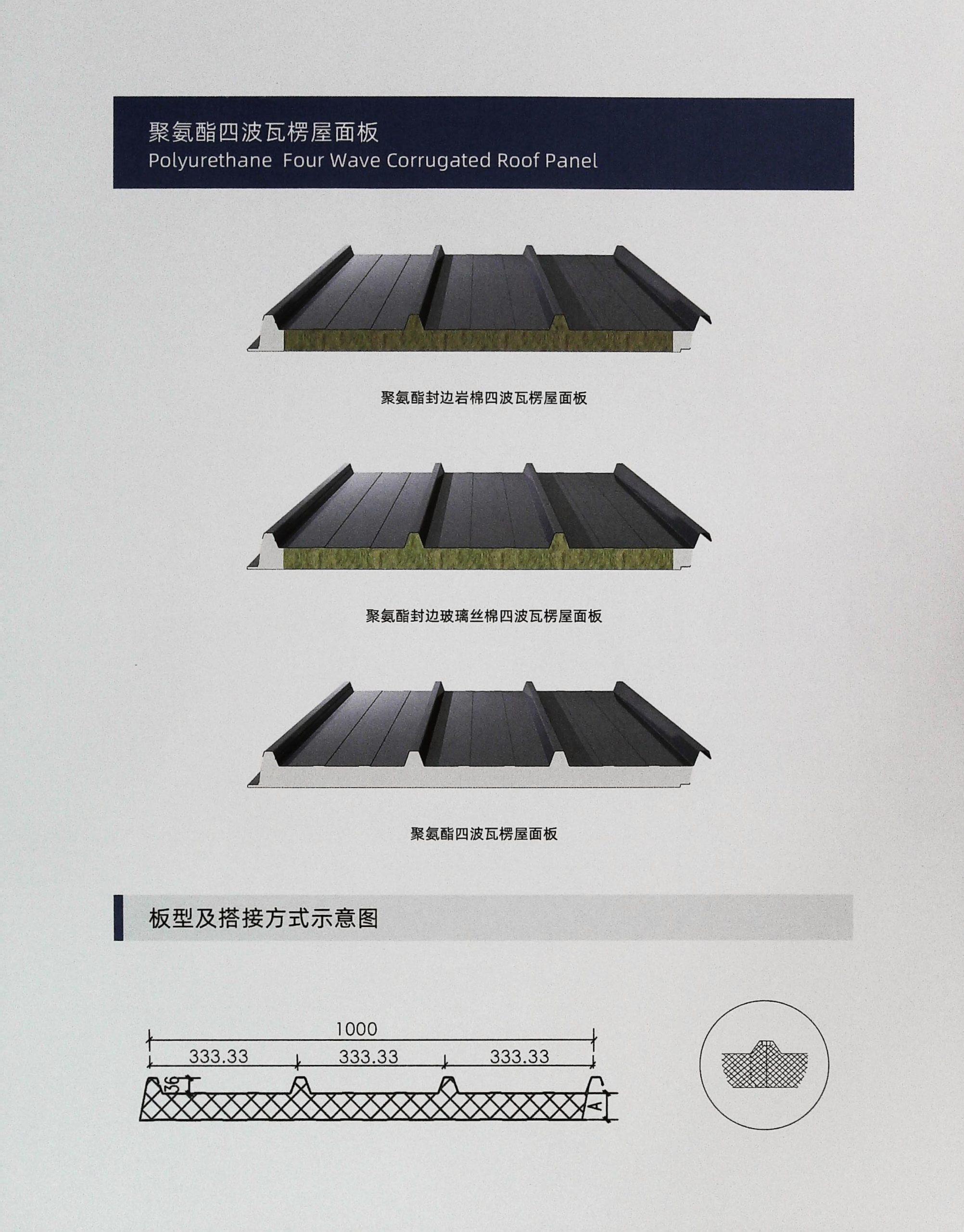 聚氨酯四波瓦楞屋面板
Polyurethane Four Wave Corrugated Roof Panel

聚氨酯封边岩棉四波瓦楞屋面板

聚氨酯封边玻璃丝棉四波瓦楞屋面板

聚氨酯四波瓦楞屋面板

板型及搭接方式示意图

1000
333.33
333.33
333.33
36
A